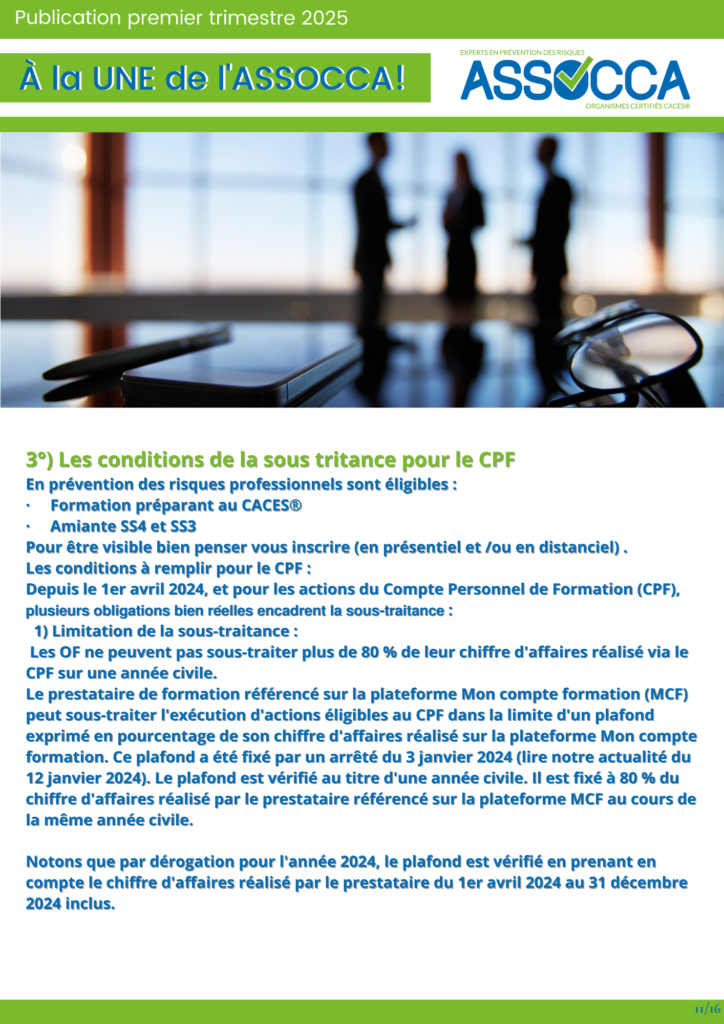 Publication premier trimestre 2025

À la UNE de l'ASSOCCA!

EXPERTS EN PRÉVENTION DES RISQUES
ASSOCCA
ORGANISMES CERTIFIÉS CACES®

3°) Les conditions de la sous tritance pour le CPF

En prévention des risques professionnels sont éligibles :
· Formation préparant au CACES®
· Amiante SS4 et SS3
Pour être visible bien penser vous inscrire (en présentiel et /ou en distanciel) .
Les conditions à remplir pour le CPF :
Depuis le 1er avril 2024, et pour les actions du Compte Personnel de Formation (CPF), plusieurs obligations bien réelles encadrent la sous-traitance :
1) Limitation de la sous-traitance :
Les OF ne peuvent pas sous-traiter plus de 80 % de leur chiffre d'affaires réalisé via le CPF sur une année civile.
Le prestataire de formation référencé sur la plateforme Mon compte formation (MCF) peut sous-traiter l'exécution d'actions éligibles au CPF dans la limite d'un plafond exprimé en pourcentage de son chiffre d'affaires réalisé sur la plateforme Mon compte formation. Ce plafond a été fixé par un arrêté du 3 janvier 2024 (lire notre actualité du 12 janvier 2024). Le plafond est vérifié au titre d'une année civile. Il est fixé à 80 % du chiffre d'affaires réalisé par le prestataire référencé sur la plateforme MCF au cours de la même année civile.

Notons que par dérogation pour l'année 2024, le plafond est vérifié en prenant en compte le chiffre d'affaires réalisé par le prestataire du 1er avril 2024 au 31 décembre 2024 inclus.

11/16